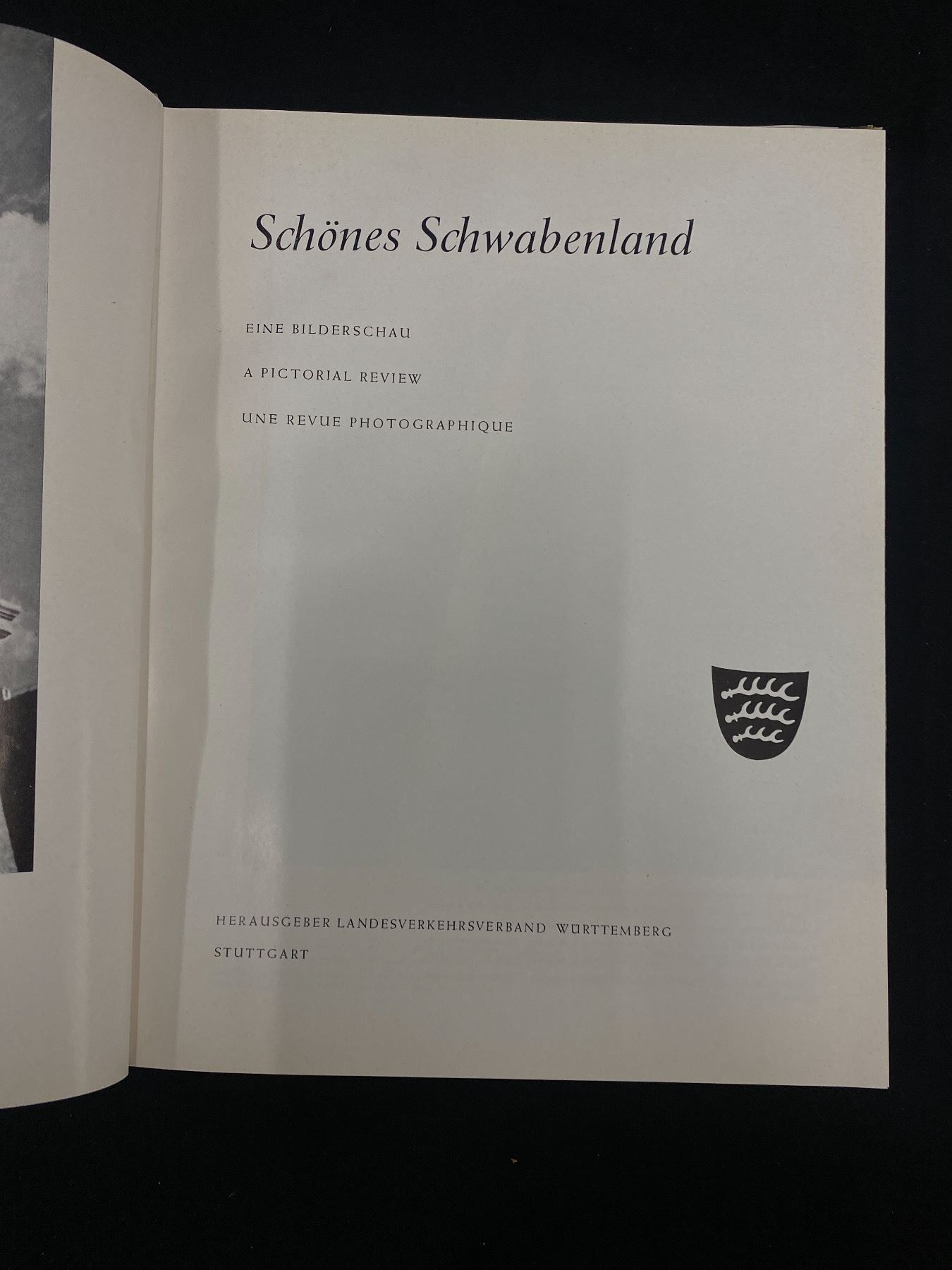 Schönes Schwabenland

EINE BILDERSCHAU

A PICTORIAL REVIEW

UNE REVUE PHOTOGRAPHIQUE

HERAUSGEBER LANDESVERKEHRSVERBAND WÜRTTEMBERG

STUTTGART